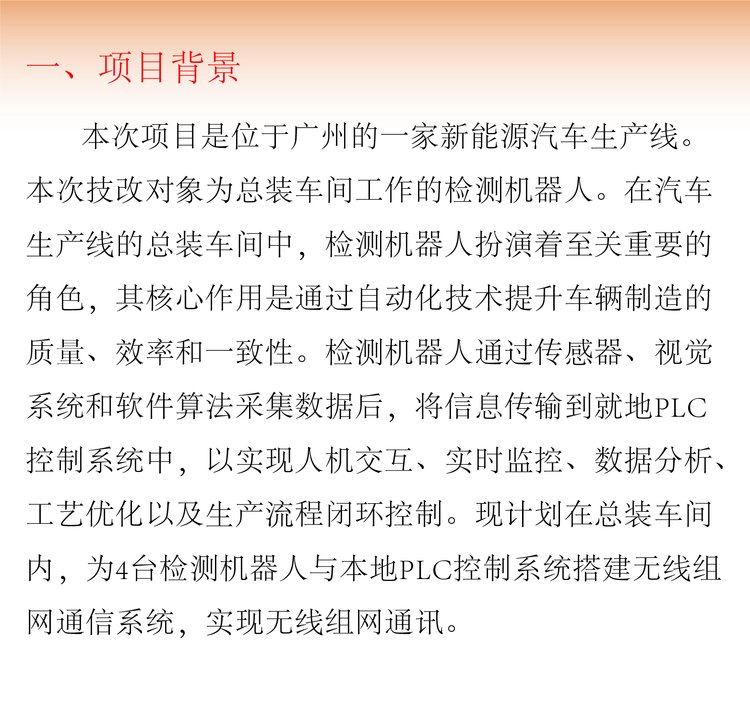 一、项目背景

本次项目是位于广州的一家新能源汽车生产线。本次技改对象为总装车间工作的检测机器人。在汽车生产线的总装车间中，检测机器人扮演着至关重要的角色，其核心作用是通过自动化技术提升车辆制造的质量、效率和一致性。检测机器人通过传感器、视觉系统和软件算法采集数据后，将信息传输到就地PLC控制系统中，以实现人机交互、实时监控、数据分析、工艺优化以及生产流程闭环控制。现计划在总装车间内，为4台检测机器人与本地PLC控制系统搭建无线组网通信系统，实现无线组网通讯。